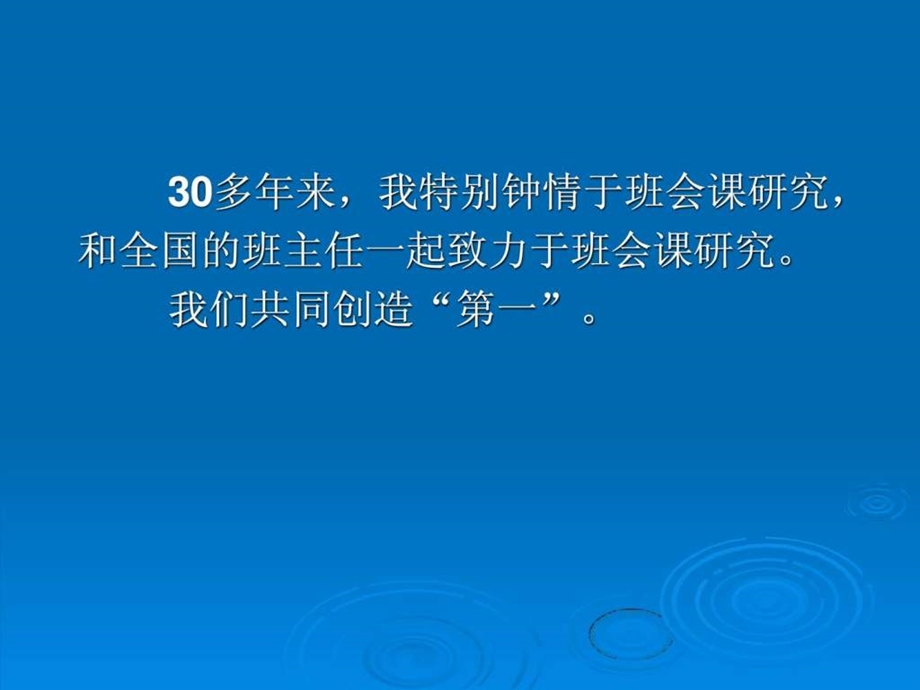 30多年来，我特别钟情于班会课研究，和全国的班主任一起致力于班会课研究。

我们共同创造“第一”。